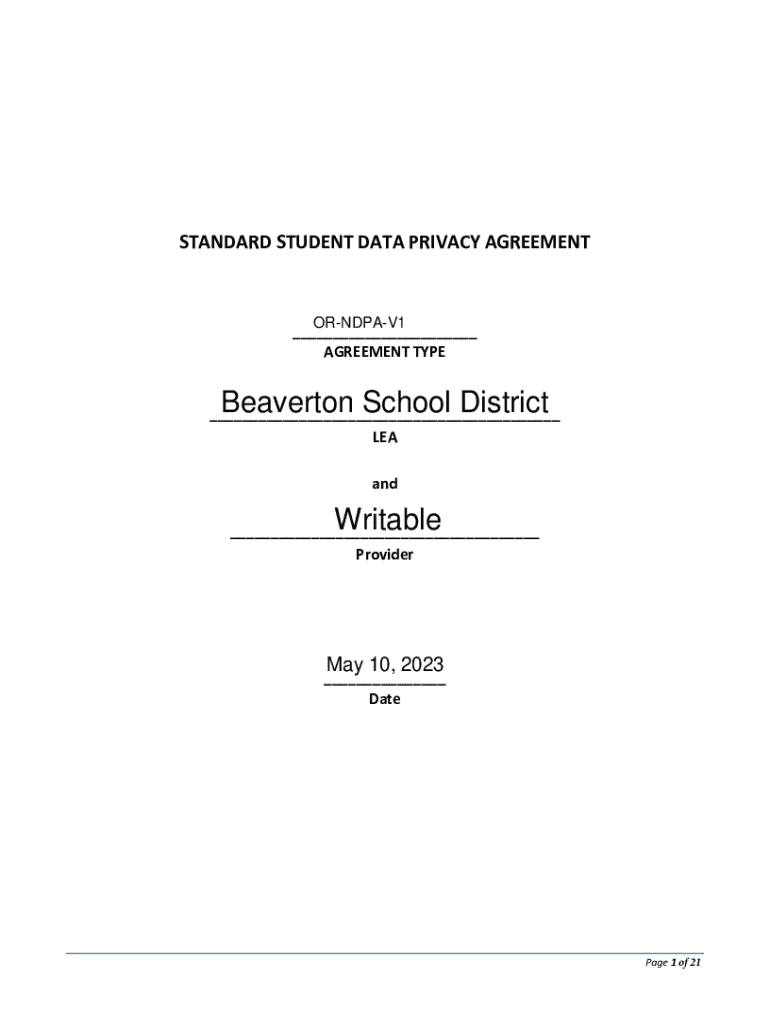 STANDARD STUDENT DATA PRIVACY AGREEMENT

OR-NDPA-V1
AGREEMENT TYPE

Beaverton School District
LEA

and

Writable
Provider

May 10, 2023
Date

Page 1 of 21